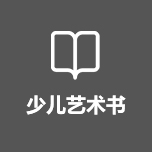 少儿艺术书